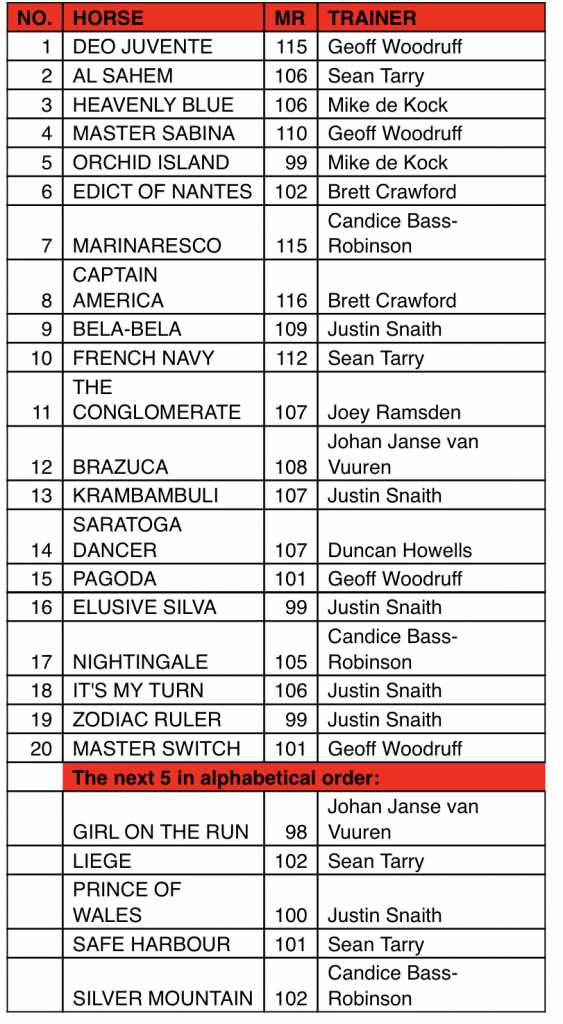 | NO. | HORSE | MR | TRAINER |
|---|---|---|---|
| 1 | DEO JUVENTE | 115 | Geoff Woodruff |
| 2 | AL SAHEM | 106 | Sean Tarry |
| 3 | HEAVENLY BLUE | 106 | Mike de Kock |
| 4 | MASTER SABINA | 110 | Geoff Woodruff |
| 5 | ORCHID ISLAND | 99 | Mike de Kock |
| 6 | EDICT OF NANTES | 102 | Brett Crawford |
| 7 | MARINARESCO | 115 | Candice Bass-Robinson |
| 8 | CAPTAIN AMERICA | 116 | Brett Crawford |
| 9 | BELA-BELA | 109 | Justin Snaith |
| 10 | FRENCH NAVY | 112 | Sean Tarry |
| 11 | THE CONGLOMERATE | 107 | Joey Ramsden |
| 12 | BRAZUCA | 108 | Johan Janse van Vuuren |
| 13 | KRAMBAMBULI | 107 | Justin Snaith |
| 14 | SARATOGA DANCER | 107 | Duncan Howells |
| 15 | PAGODA | 101 | Geoff Woodruff |
| 16 | ELUSIVE SILVA | 99 | Justin Snaith |
| 17 | NIGHTINGALE | 105 | Candice Bass-Robinson |
| 18 | IT'S MY TURN | 106 | Justin Snaith |
| 19 | ZODIAC RULER | 99 | Justin Snaith |
| 20 | MASTER SWITCH | 101 | Geoff Woodruff |
| | The next 5 in alphabetical order: | | |
| | GIRL ON THE RUN | 98 | Johan Janse van Vuuren |
| | LIEGE | 102 | Sean Tarry |
| | PRINCE OF WALES | 100 | Justin Snaith |
| | SAFE HARBOUR | 101 | Sean Tarry |
| | SILVER MOUNTAIN | 102 | Candice Bass-Robinson |